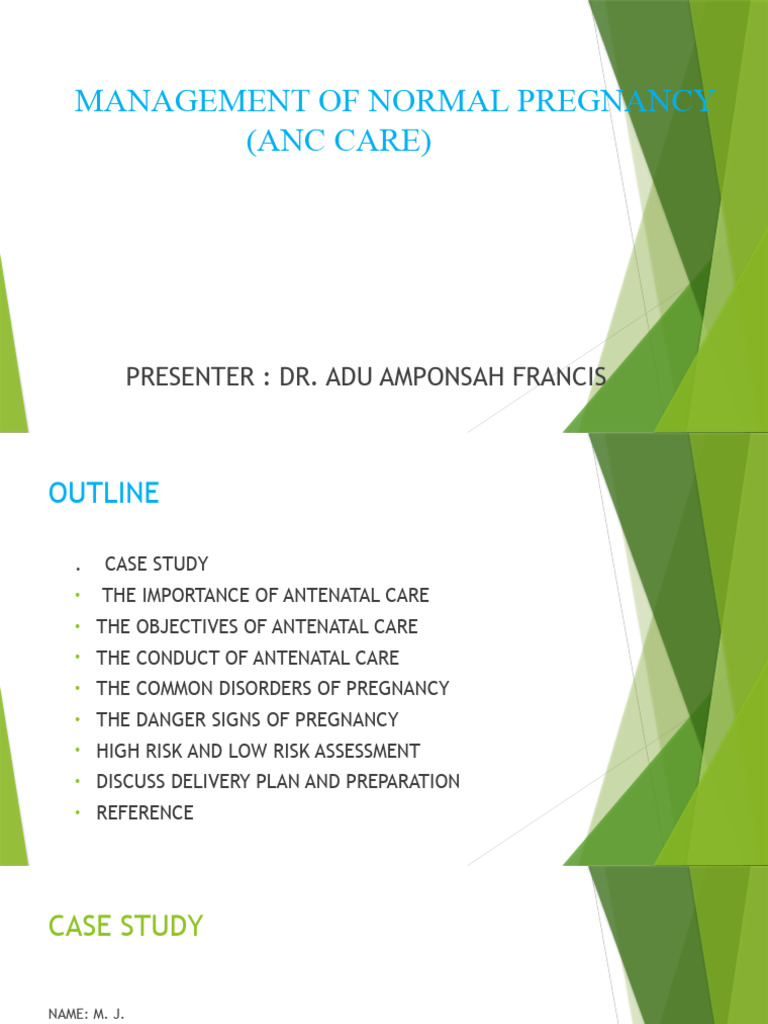 MANAGEMENT OF NORMAL PREGNANCY
(ANC CARE)

PRESENTER : DR. ADU AMPONSAH FRANCIS

OUTLINE

. CASE STUDY
• THE IMPORTANCE OF ANTENATAL CARE
• THE OBJECTIVES OF ANTENATAL CARE
• THE CONDUCT OF ANTENATAL CARE
• THE COMMON DISORDERS OF PREGNANCY
• THE DANGER SIGNS OF PREGNANCY
• HIGH RISK AND LOW RISK ASSESSMENT
• DISCUSS DELIVERY PLAN AND PREPARATION
• REFERENCE

CASE STUDY

NAME: M. J.